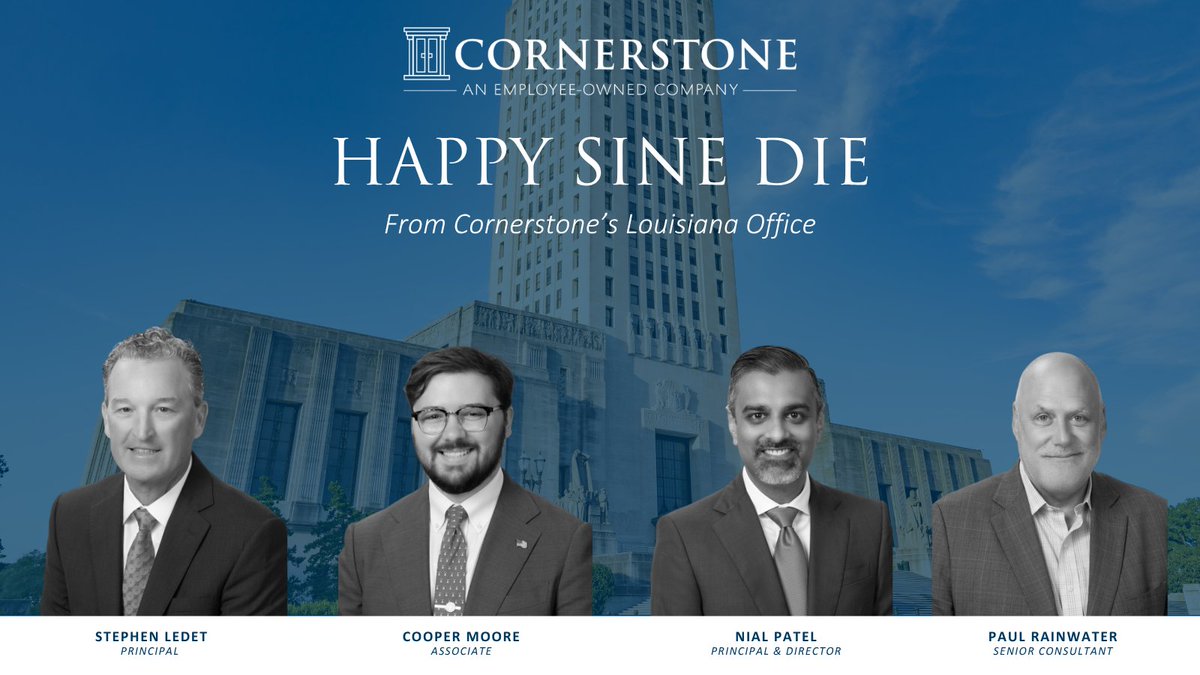 CORNERSTONE
AN EMPLOYEE-OWNED COMPANY

HAPPY SINE DIE

From Cornerstone's Louisiana Office

STEPHEN LEDET
PRINCIPAL

COOPER MOORE
ASSOCIATE

NIAL PATEL
PRINCIPAL & DIRECTOR

PAUL RAINWATER
SENIOR CONSULTANT